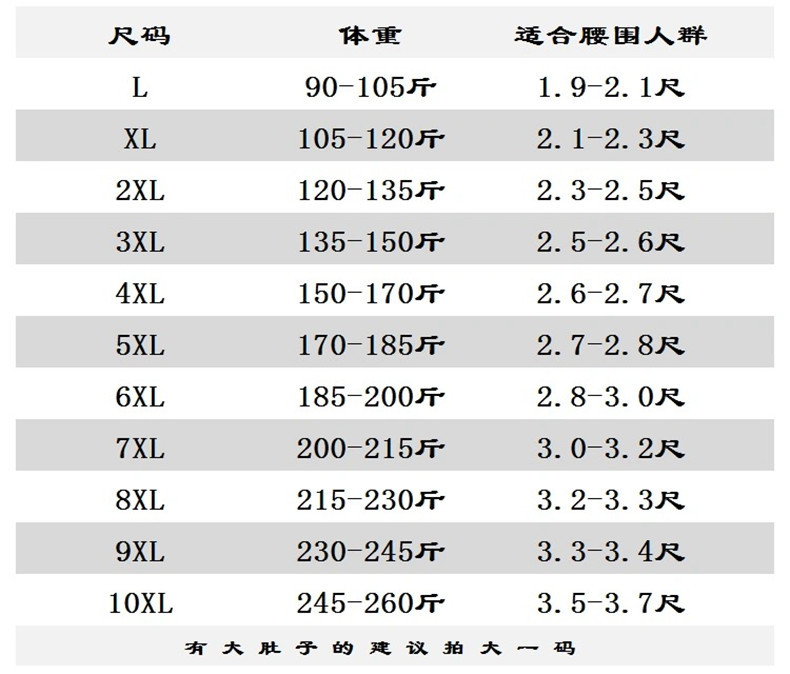 | 尺码 | 体重 | 适合腰围人群 |
|---|---|---|
| L | 90-105斤 | 1.9-2.1尺 |
| XL | 105-120斤 | 2.1-2.3尺 |
| 2XL | 120-135斤 | 2.3-2.5尺 |
| 3XL | 135-150斤 | 2.5-2.6尺 |
| 4XL | 150-170斤 | 2.6-2.7尺 |
| 5XL | 170-185斤 | 2.7-2.8尺 |
| 6XL | 185-200斤 | 2.8-3.0尺 |
| 7XL | 200-215斤 | 3.0-3.2尺 |
| 8XL | 215-230斤 | 3.2-3.3尺 |
| 9XL | 230-245斤 | 3.3-3.4尺 |
| 10XL | 245-260斤 | 3.5-3.7尺 |

有大肚子的建议拍大一码